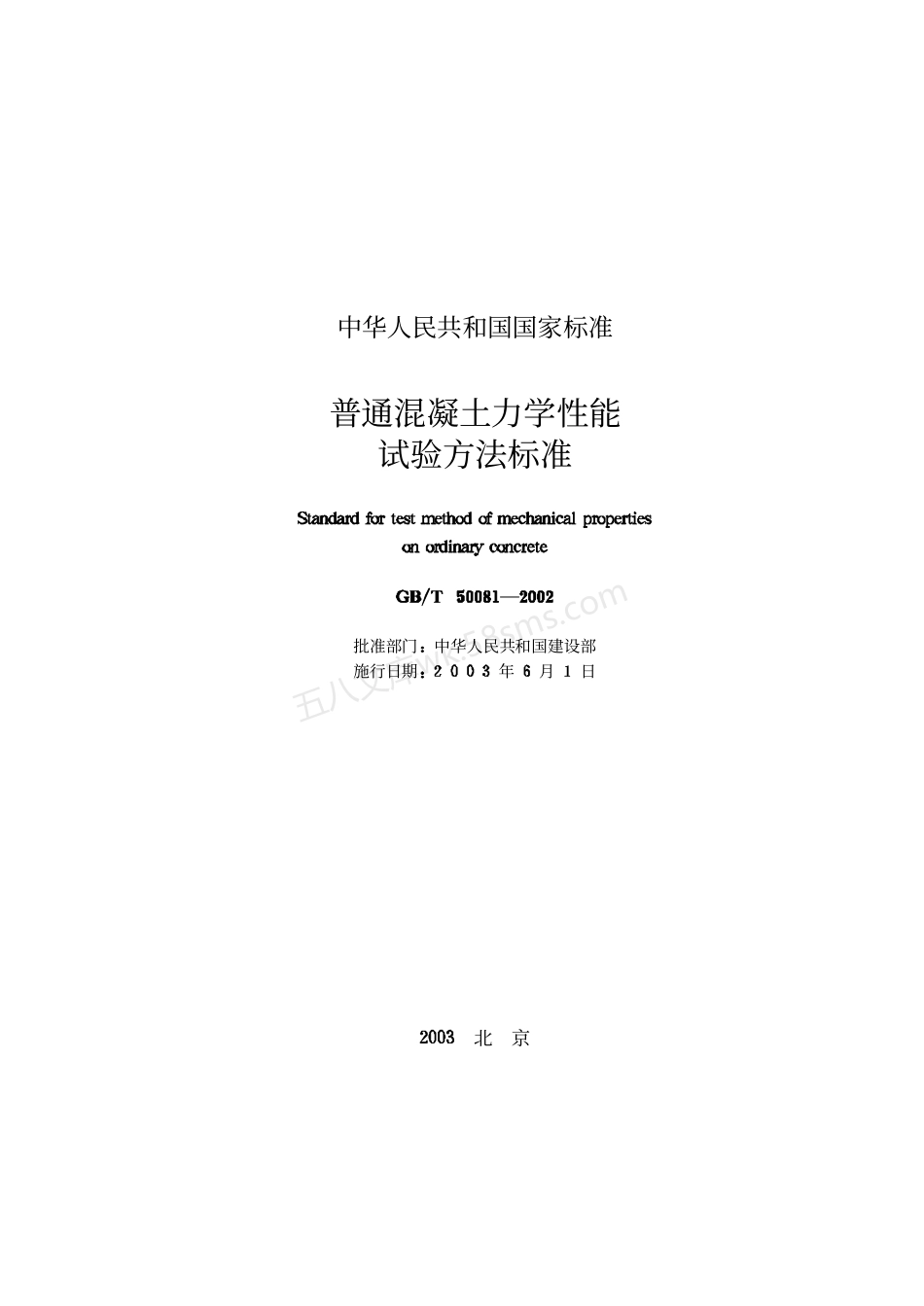 中华人民共和国国家标准

普通混凝土力学性能
试验方法标准

Standard for test method of mechanical properties on ordinary concrete

GB/T 50081—2002

批准部门：中华人民共和国建设部
施行日期：2 0 0 3 年 6 月 1 日

五八文库wk.58sms.com

2003 北 京